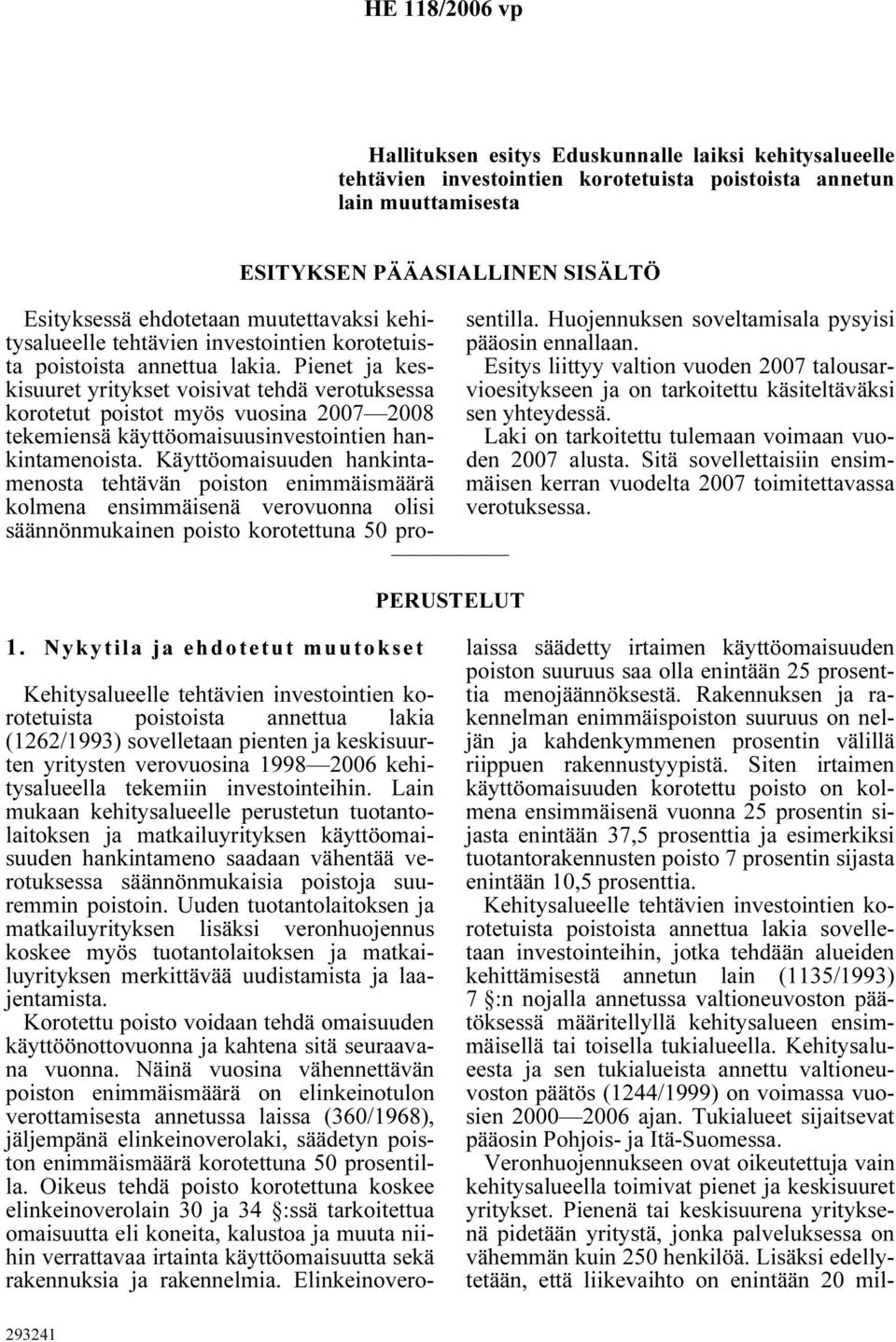 HE 118/2006 vp

Hallituksen esitys Eduskunnalle laiksi kehitysalueelle tehtävien investointien korotetuista poistoista annetun lain muuttamisesta

ESITYKSEN PÄÄASIALLINEN SISÄLTÖ

Esityksessä ehdotetaan muutettavaksi kehitysalueelle tehtävien investointien korotetuista poistoista annettua lakia. Pienet ja keskisuuret yritykset voisivat tehdä verotuksessa korotetut poistot myös vuosina 2007—2008 tekemiensä käyttöomaisuusinvestointien hankintamenoista. Käyttöomaisuuden hankintamenosta tehtävän poiston enimmäismäärä kolmena ensimmäisenä verovuonna olisi säännönmukainen poisto korotettuna 50 prosentilla. Huojennuksen soveltamisala pysyisi pääosin ennallaan.

Esitys liittyy valtion vuoden 2007 talousarvioesitykseen ja on tarkoitettu käsiteltäväksi sen yhteydessä.

Laki on tarkoitettu tulemaan voimaan vuoden 2007 alusta. Sitä sovellettaisiin ensimmäisen kerran vuodelta 2007 toimitettavassa verotuksessa.

PERUSTELUT

1. Nykytila ja ehdotetut muutokset

Kehitysalueelle tehtävien investointien korotetuista poistoista annettua lakia (1262/1993) sovelletaan pienten ja keskisuurten yritysten verovuosina 1998—2006 kehitysalueella tekemiin investointeihin. Lain mukaan kehitysalueelle perustetun tuotantolaitoksen ja matkailuyrityksen käyttöomaisuuden hankintameno saadaan vähentää verotuksessa säännönmukaisia poistoja suuremmin poistoin. Uuden tuotantolaitoksen ja matkailuyrityksen lisäksi veronhuojennus koskee myös tuotantolaitoksen ja matkailuyrityksen merkittävää uudistamista ja laajentamista.

Korotettu poisto voidaan tehdä omaisuuden käyttöönottovuonna ja kahtena sitä seuraavana vuonna. Näinä vuosina vähennettävän poiston enimmäismäärä on elinkeinotulon verottamisesta annetussa laissa (360/1968), jäljempänä elinkeinoverolaki, säädetyn poiston enimmäismäärä korotettuna 50 prosentilla. Oikeus tehdä poisto korotettuna koskee elinkeinoverolain 30 ja 34 §:ssä tarkoitettua omaisuutta eli koneita, kalustoa ja muuta niihin verrattavaa irtainta käyttöomaisuutta sekä rakennuksia ja rakennelmia. Elinkeinoverolaissa säädetty irtaimen käyttöomaisuuden poiston suuruus saa olla enintään 25 prosenttia menojäännöksestä. Rakennuksen ja rakennelman enimmäispoiston suuruus on neljän ja kahdenkymmenen prosentin välillä riippuen rakennustyypistä. Siten irtaimen käyttöomaisuuden korotettu poisto on kolmena ensimmäisenä vuonna 25 prosentin sijasta enintään 37,5 prosenttia ja esimerkiksi tuotantorakennusten poisto 7 prosentin sijasta enintään 10,5 prosenttia.

Kehitysalueelle tehtävien investointien korotetuista poistoista annettua lakia sovelletaan investointeihin, jotka tehdään alueiden kehittämisestä annetun lain (1135/1993) 7 §:n nojalla annetussa valtioneuvoston päätöksessä määritellyllä kehitysalueen ensimmäisellä tai toisella tukialueella. Kehitysalueesta ja sen tukialueista annettu valtioneuvoston päätös (1244/1999) on voimassa vuosien 2000—2006 ajan. Tukialueet sijaitsevat pääosin Pohjois- ja Itä-Suomessa.

Veronhuojennukseen ovat oikeutettuja vain kehitysalueella toimivat pienet ja keskisuuret yritykset. Pienenä tai keskisuurena yrityksenä pidetään yritystä, jonka palveluksessa on vähemmän kuin 250 henkilöä. Lisäksi edellytetään, että liikevaihto on enintään 20 mil-

293241